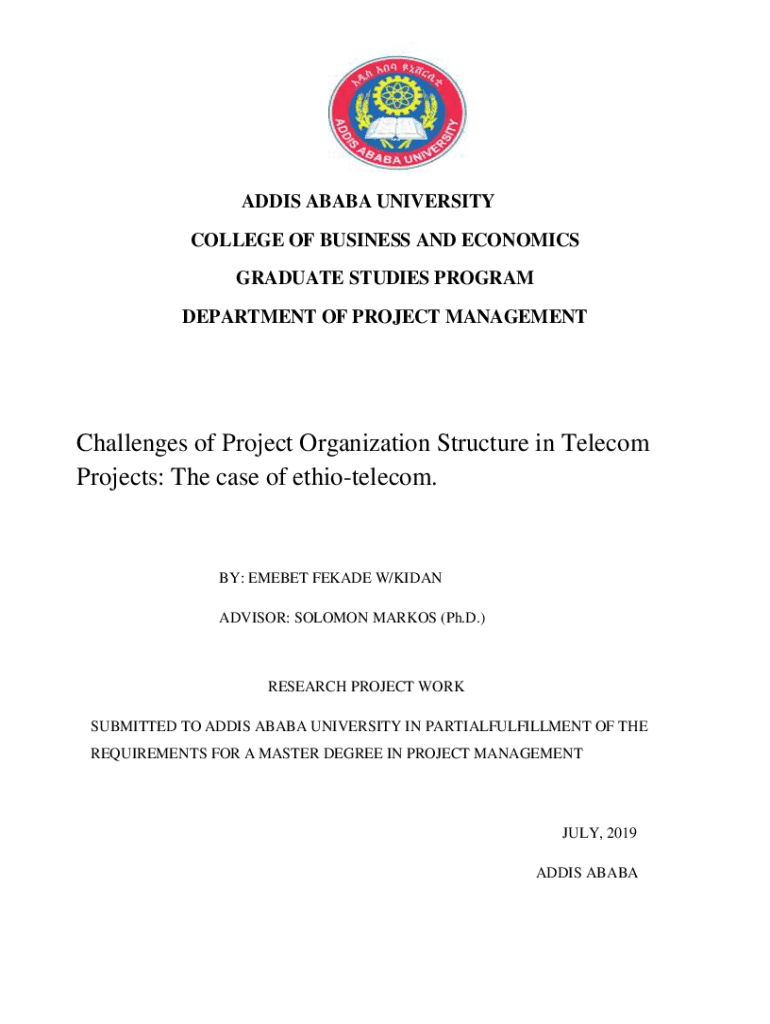 አዲስ አበባ ዩኒቨርሲቲ
ADDIS ABABA UNIVERSITY

ADDIS ABABA UNIVERSITY

COLLEGE OF BUSINESS AND ECONOMICS

GRADUATE STUDIES PROGRAM

DEPARTMENT OF PROJECT MANAGEMENT

Challenges of Project Organization Structure in Telecom Projects: The case of ethio-telecom.

BY: EMEBET FEKADE W/KIDAN

ADVISOR: SOLOMON MARKOS (Ph.D.)

RESEARCH PROJECT WORK

SUBMITTED TO ADDIS ABABA UNIVERSITY IN PARTIALFULFILLMENT OF THE REQUIREMENTS FOR A MASTER DEGREE IN PROJECT MANAGEMENT

JULY, 2019

ADDIS ABABA